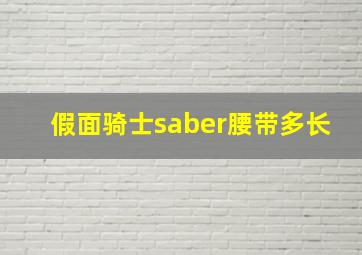 假面骑士saber腰带多长